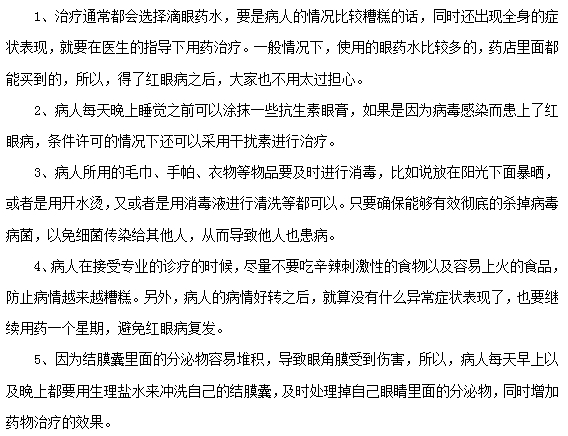 1、治疗通常都会选择滴眼药水，要是病人的情况比较糟糕的话，同时还出现全身的症状表现，就要在医生的指导下用药治疗。一般情况下，使用的眼药水比较多的，药店里面都能买到的，所以，得了红眼病之后，大家也不用太过担心。

2、病人每天晚上睡觉之前可以涂抹一些抗生素眼膏，如果是因为病毒感染而患上了红眼病，条件许可的情况下还可以采用干扰素进行治疗。

3、病人所用的毛巾、手帕、衣物等物品要及时进行消毒，比如说放在阳光下面暴晒，或者是用开水烫，又或者是用消毒液进行清洗等都可以。只要确保能够有效彻底的杀掉病毒病菌，以免细菌传染给其他人，从而导致他人也患病。

4、病人在接受专业的诊疗的时候，尽量不要吃辛辣刺激性的食物以及容易上火的食品，防止病情越来越糟糕。另外，病人的病情好转之后，就算没有什么异常症状表现了，也要继续用药一个星期，避免红眼病复发。

5、因为结膜囊里面的分泌物容易堆积，导致眼角膜受到伤害，所以，病人每天早上以及晚上都要用生理盐水来冲洗自己的结膜囊，及时处理掉自己眼睛里面的分泌物，同时增加药物治疗的效果。